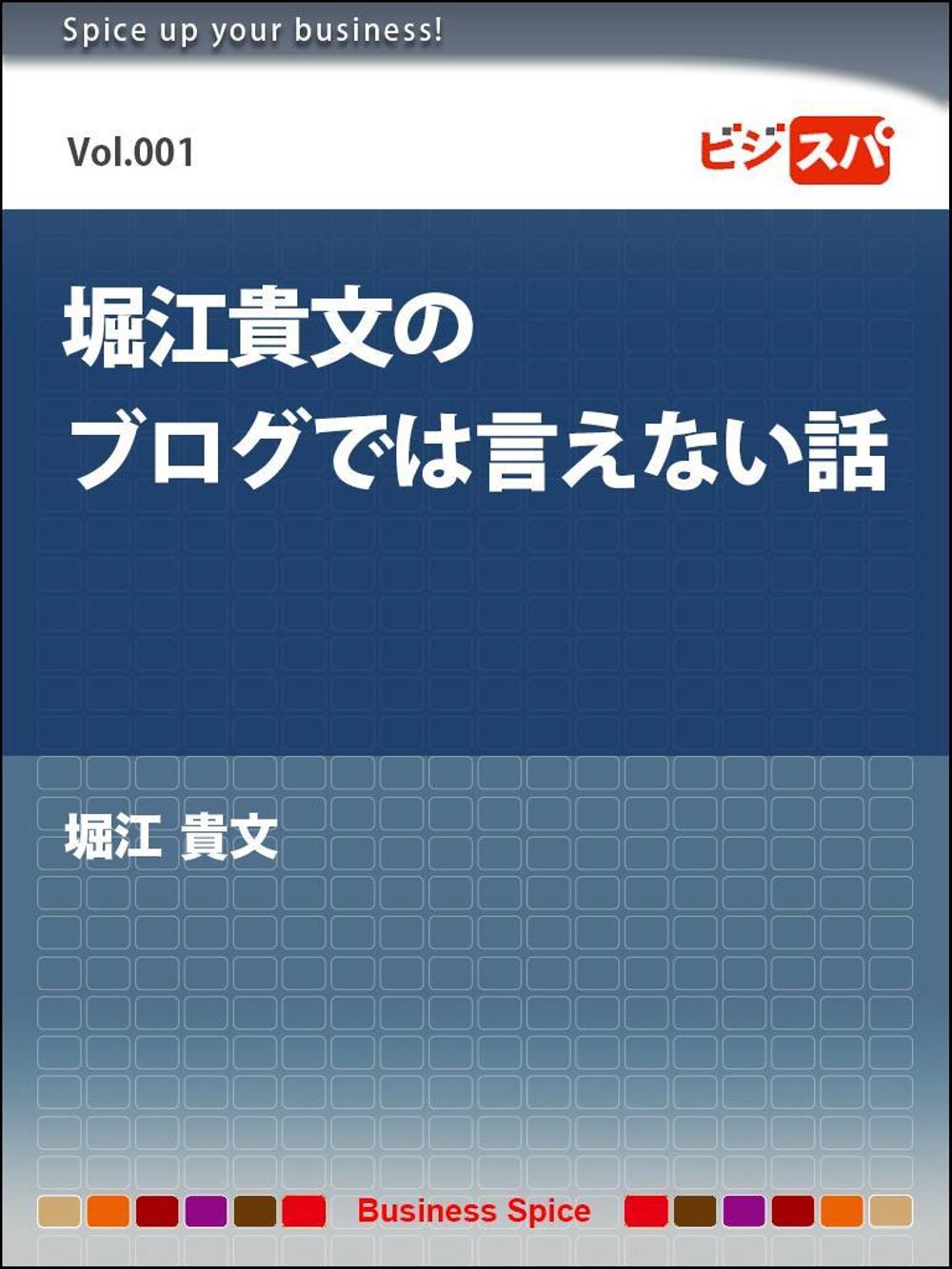 Spice up your business!

Vol.001

ビジスパ

堀江貴文の
ブログでは言えない話

堀江 貴文

Business Spice